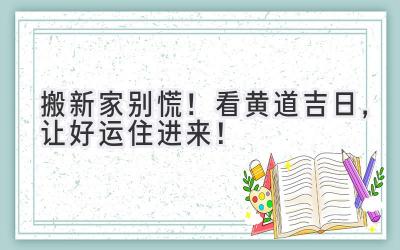 搬新家别慌！看黄道吉日，让好运住进来！